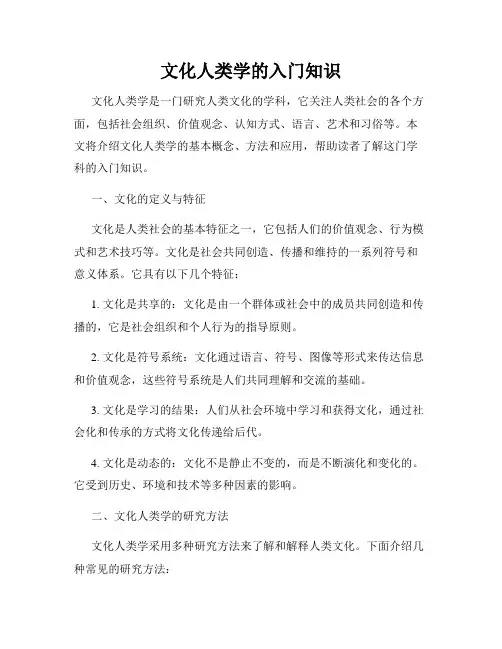 文化人类学的入门知识

文化人类学是一门研究人类文化的学科，它关注人类社会的各个方面，包括社会组织、价值观念、认知方式、语言、艺术和习俗等。本文将介绍文化人类学的基本概念、方法和应用，帮助读者了解这门学科的入门知识。

一、文化的定义与特征

文化是人类社会的基本特征之一，它包括人们的价值观念、行为模式和艺术技巧等。文化是社会共同创造、传播和维持的一系列符号和意义体系。它具有以下几个特征：

1. 文化是共享的：文化是由一个群体或社会中的成员共同创造和传播的，它是社会组织和个人行为的指导原则。

2. 文化是符号系统：文化通过语言、符号、图像等形式来传达信息和价值观念，这些符号系统是人们共同理解和交流的基础。

3. 文化是学习的结果：人们从社会环境中学习和获得文化，通过社会化和传承的方式将文化传递给后代。

4. 文化是动态的：文化不是静止不变的，而是不断演化和变化的。它受到历史、环境和技术等多种因素的影响。

二、文化人类学的研究方法

文化人类学采用多种研究方法来了解和解释人类文化。下面介绍几种常见的研究方法：